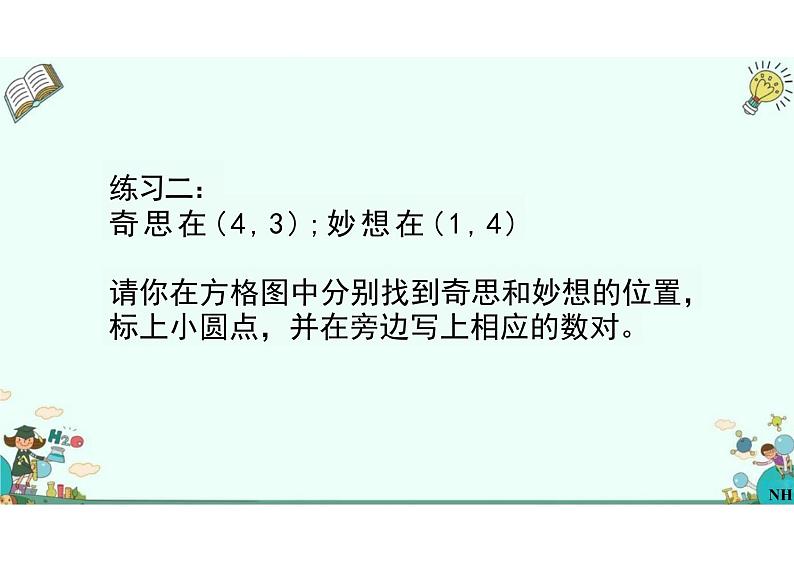 练习二：
奇思在（4，3）；妙想在（1，4）

请你在方格图中分别找到奇思和妙想的位置，标上小圆点，并在旁边写上相应的数对。

$H_2O$

NH